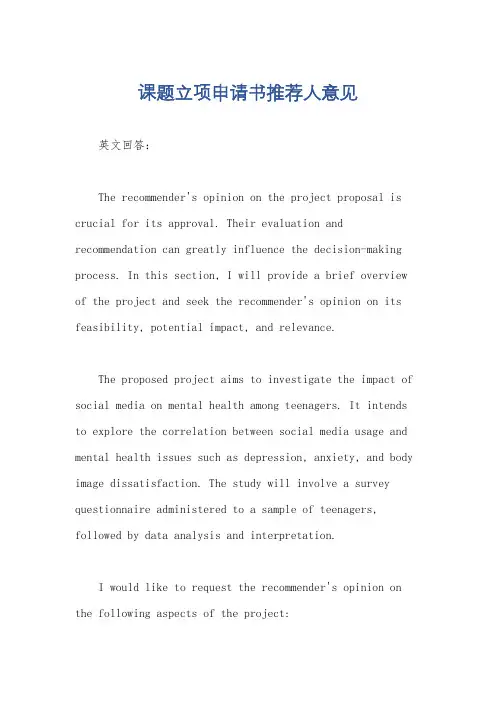 课题立项申请书推荐人意见

英文回答：

The recommender's opinion on the project proposal is crucial for its approval. Their evaluation and recommendation can greatly influence the decision-making process. In this section, I will provide a brief overview of the project and seek the recommender's opinion on its feasibility, potential impact, and relevance.

The proposed project aims to investigate the impact of social media on mental health among teenagers. It intends to explore the correlation between social media usage and mental health issues such as depression, anxiety, and body image dissatisfaction. The study will involve a survey questionnaire administered to a sample of teenagers, followed by data analysis and interpretation.

I would like to request the recommender's opinion on the following aspects of the project: